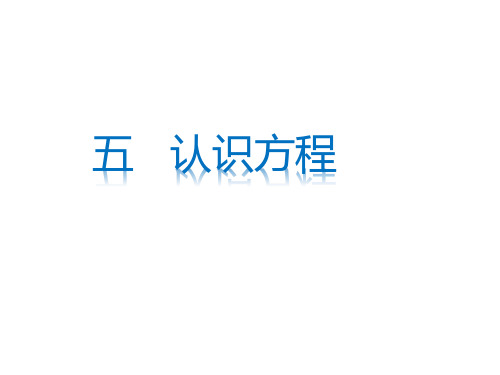 五　认识方程